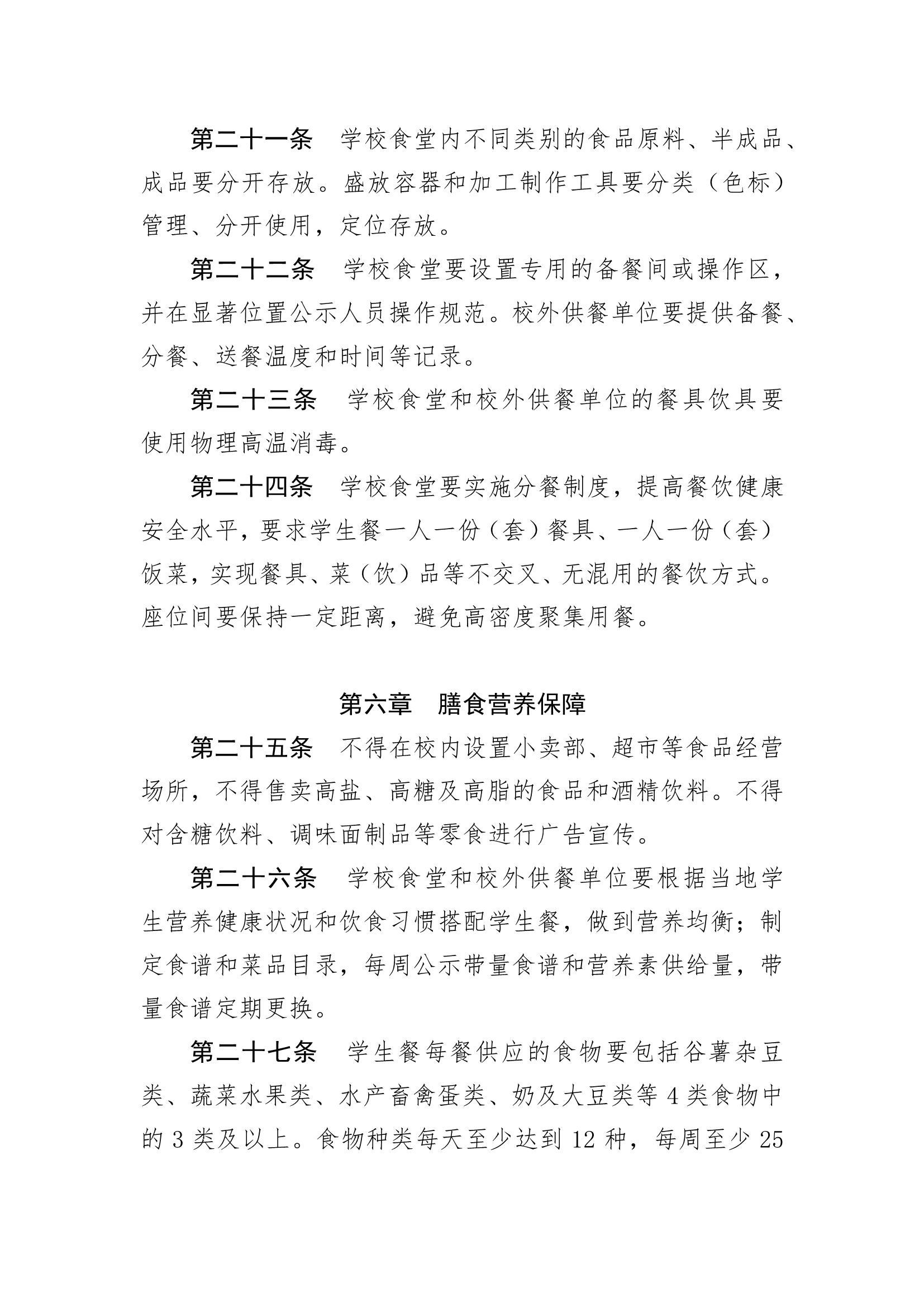 第二十一条　学校食堂内不同类别的食品原料、半成品、成品要分开存放。盛放容器和加工制作工具要分类（色标）管理、分开使用，定位存放。

第二十二条　学校食堂要设置专用的备餐间或操作区，并在显著位置公示人员操作规范。校外供餐单位要提供备餐、分餐、送餐温度和时间等记录。

第二十三条　学校食堂和校外供餐单位的餐具饮具要使用物理高温消毒。

第二十四条　学校食堂要实施分餐制度，提高餐饮健康安全水平，要求学生餐一人一份（套）餐具、一人一份（套）饭菜，实现餐具、菜（饮）品等不交叉、无混用的餐饮方式。座位间要保持一定距离，避免高密度聚集用餐。

第六章　膳食营养保障

第二十五条　不得在校内设置小卖部、超市等食品经营场所，不得售卖高盐、高糖及高脂的食品和酒精饮料。不得对含糖饮料、调味面制品等零食进行广告宣传。

第二十六条　学校食堂和校外供餐单位要根据当地学生营养健康状况和饮食习惯搭配学生餐，做到营养均衡；制定食谱和菜品目录，每周公示带量食谱和营养素供给量，带量食谱定期更换。

第二十七条　学生餐每餐供应的食物要包括谷薯杂豆类、蔬菜水果类、水产畜禽蛋类、奶及大豆类等 4 类食物中的 3 类及以上。食物种类每天至少达到 12 种，每周至少 25